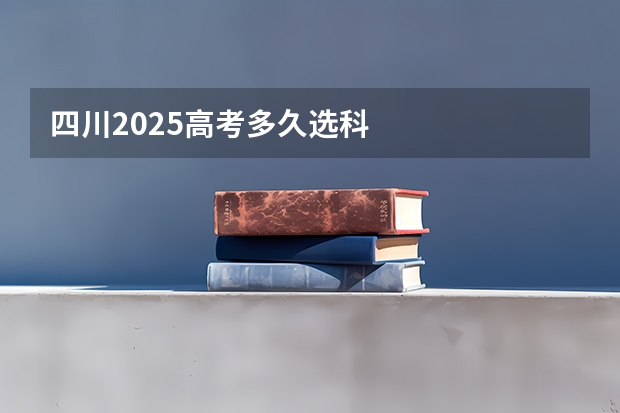 四川2025高考多久选科